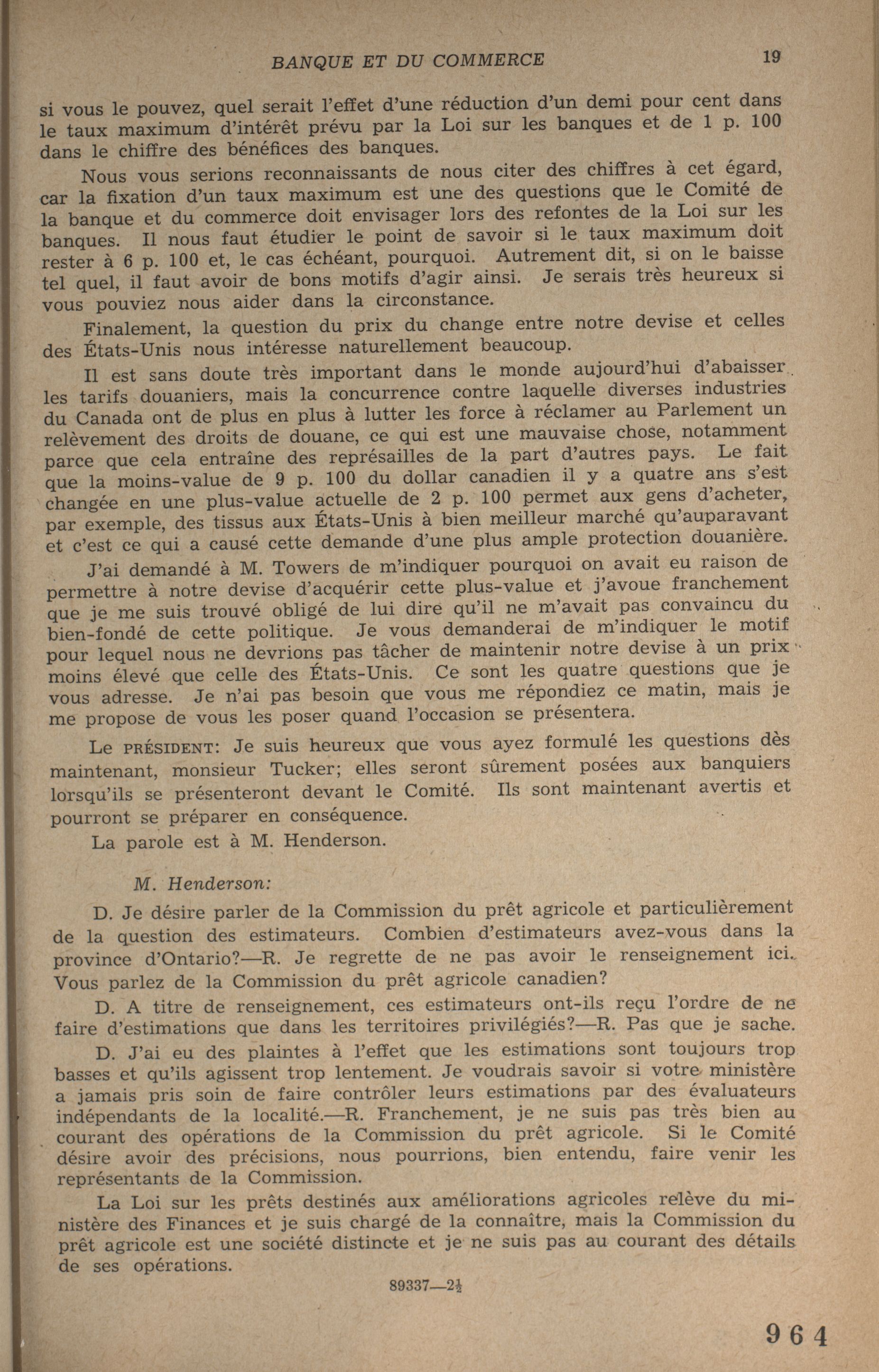 BANQUE ET DU COMMERCE 19

si vous le pouvez, quel serait l'effet d'une réduction d'un demi pour cent dans le taux maximum d'intérêt prévu par la Loi sur les banques et de 1 p. 100 dans le chiffre des bénéfices des banques.

Nous vous serions reconnaissants de nous citer des chiffres à cet égard, car la fixation d'un taux maximum est une des questions que le Comité de la banque et du commerce doit envisager lors des refontes de la Loi sur les banques. Il nous faut étudier le point de savoir si le taux maximum doit rester à 6 p. 100 et, le cas échéant, pourquoi. Autrement dit, si on le baisse tel quel, il faut avoir de bons motifs d'agir ainsi. Je serais très heureux si vous pouviez nous aider dans la circonstance.

Finalement, la question du prix du change entre notre devise et celles des États-Unis nous intéresse naturellement beaucoup.

Il est sans doute très important dans le monde aujourd'hui d'abaisser les tarifs douaniers, mais la concurrence contre laquelle diverses industries du Canada ont de plus en plus à lutter les force à réclamer au Parlement un relèvement des droits de douane, ce qui est une mauvaise chose, notamment parce que cela entraîne des représailles de la part d'autres pays. Le fait que la moins-value de 9 p. 100 du dollar canadien il y a quatre ans s'est changée en une plus-value actuelle de 2 p. 100 permet aux gens d'acheter, par exemple, des tissus aux États-Unis à bien meilleur marché qu'auparavant et c'est ce qui a causé cette demande d'une plus ample protection douanière.

J'ai demandé à M. Towers de m'indiquer pourquoi on avait eu raison de permettre à notre devise d'acquérir cette plus-value et j'avoue franchement que je me suis trouvé obligé de lui dire qu'il ne m'avait pas convaincu du bien-fondé de cette politique. Je vous demanderai de m'indiquer le motif pour lequel nous ne devrions pas tâcher de maintenir notre devise à un prix moins élevé que celle des États-Unis. Ce sont les quatre questions que je vous adresse. Je n'ai pas besoin que vous me répondiez ce matin, mais je me propose de vous les poser quand l'occasion se présentera.

Le PRÉSIDENT: Je suis heureux que vous ayez formulé les questions dès maintenant, monsieur Tucker; elles seront sûrement posées aux banquiers lorsqu'ils se présenteront devant le Comité. Ils sont maintenant avertis et pourront se préparer en conséquence.

La parole est à M. Henderson.

M. Henderson:

D. Je désire parler de la Commission du prêt agricole et particulièrement de la question des estimateurs. Combien d'estimateurs avez-vous dans la province d'Ontario?—R. Je regrette de ne pas avoir le renseignement ici. Vous parlez de la Commission du prêt agricole canadien?

D. A titre de renseignement, ces estimateurs ont-ils reçu l'ordre de ne faire d'estimations que dans les territoires privilégiés?—R. Pas que je sache.

D. J'ai eu des plaintes à l'effet que les estimations sont toujours trop basses et qu'ils agissent trop lentement. Je voudrais savoir si votre ministère a jamais pris soin de faire contrôler leurs estimations par des évaluateurs indépendants de la localité.—R. Franchement, je ne suis pas très bien au courant des opérations de la Commission du prêt agricole. Si le Comité désire avoir des précisions, nous pourrions, bien entendu, faire venir les représentants de la Commission.

La Loi sur les prêts destinés aux améliorations agricoles relève du ministère des Finances et je suis chargé de la connaître, mais la Commission du prêt agricole est une société distincte et je ne suis pas au courant des détails de ses opérations.

89337—2½

964